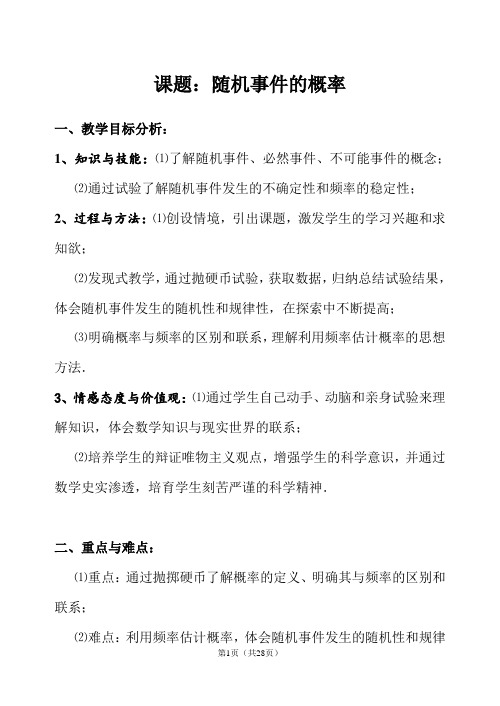 课题：随机事件的概率

一、教学目标分析：

1、知识与技能：⑴了解随机事件、必然事件、不可能事件的概念；

⑵通过试验了解随机事件发生的不确定性和频率的稳定性；

2、过程与方法：⑴创设情境，引出课题，激发学生的学习兴趣和求知欲；

⑵发现式教学，通过抛硬币试验，获取数据，归纳总结试验结果，体会随机事件发生的随机性和规律性，在探索中不断提高；

⑶明确概率与频率的区别和联系，理解利用频率估计概率的思想方法.

3、情感态度与价值观：⑴通过学生自己动手、动脑和亲身试验来理解知识，体会数学知识与现实世界的联系；

⑵培养学生的辩证唯物主义观点，增强学生的科学意识，并通过数学史实渗透，培育学生刻苦严谨的科学精神.

二、重点与难点：

⑴重点：通过抛掷硬币了解概率的定义、明确其与频率的区别和联系；

⑵难点：利用频率估计概率，体会随机事件发生的随机性和规律

第1页（共28页）